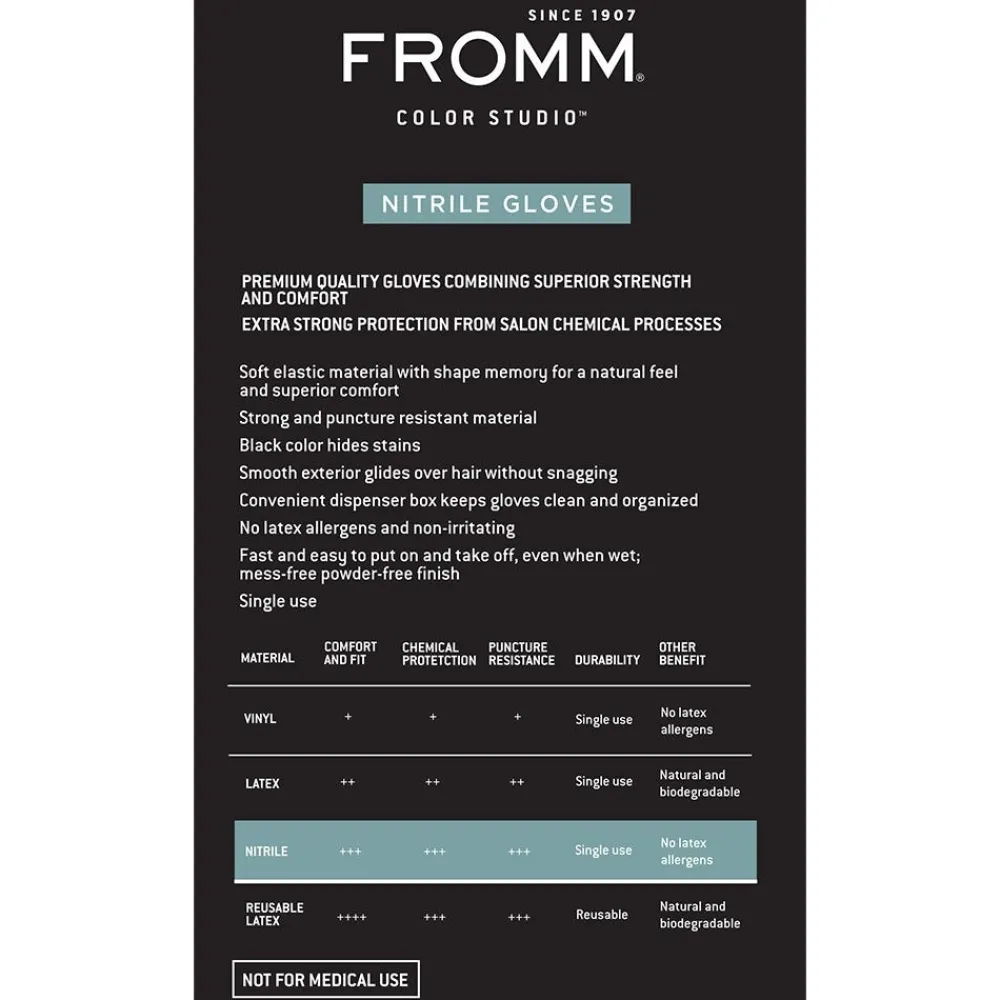 SINCE 1907
FROMM®
COLOR STUDIO™

NITRILE GLOVES

PREMIUM QUALITY GLOVES COMBINING SUPERIOR STRENGTH AND COMFORT
EXTRA STRONG PROTECTION FROM SALON CHEMICAL PROCESSES

Soft elastic material with shape memory for a natural feel and superior comfort
Strong and puncture resistant material
Black color hides stains
Smooth exterior glides over hair without snagging
Convenient dispenser box keeps gloves clean and organized
No latex allergens and non-irritating
Fast and easy to put on and take off, even when wet; mess-free powder-free finish
Single use

| MATERIAL | COMFORT AND FIT | CHEMICAL PROTETCTION | PUNCTURE RESISTANCE | DURABILITY | OTHER BENEFIT |
|---|---|---|---|---|---|
| VINYL | + | + | + | Single use | No latex allergens |
| LATEX | ++ | ++ | ++ | Single use | Natural and biodegradable |
| NITRILE | +++ | +++ | +++ | Single use | No latex allergens |
| REUSABLE LATEX | ++++ | +++ | +++ | Reusable | Natural and biodegradable |

NOT FOR MEDICAL USE